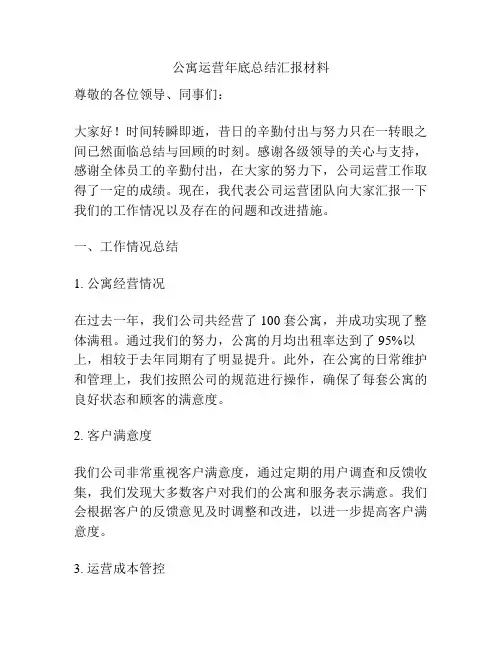 公寓运营年底总结汇报材料

尊敬的各位领导、同事们：

大家好！时间转瞬即逝，昔日的辛勤付出与努力只在一转眼之间已然面临总结与回顾的时刻。感谢各级领导的关心与支持，感谢全体员工的辛勤付出，在大家的努力下，公司运营工作取得了一定的成绩。现在，我代表公司运营团队向大家汇报一下我们的工作情况以及存在的问题和改进措施。

一、工作情况总结

1. 公寓经营情况

在过去一年，我们公司共经营了 100 套公寓，并成功实现了整体满租。通过我们的努力，公寓的月均出租率达到了 95%以上，相较于去年同期有了明显提升。此外，在公寓的日常维护和管理上，我们按照公司的规范进行操作，确保了每套公寓的良好状态和顾客的满意度。

2. 客户满意度

我们公司非常重视客户满意度，通过定期的用户调查和反馈收集，我们发现大多数客户对我们的公寓和服务表示满意。我们会根据客户的反馈意见及时调整和改进，以进一步提高客户满意度。

3. 运营成本管控